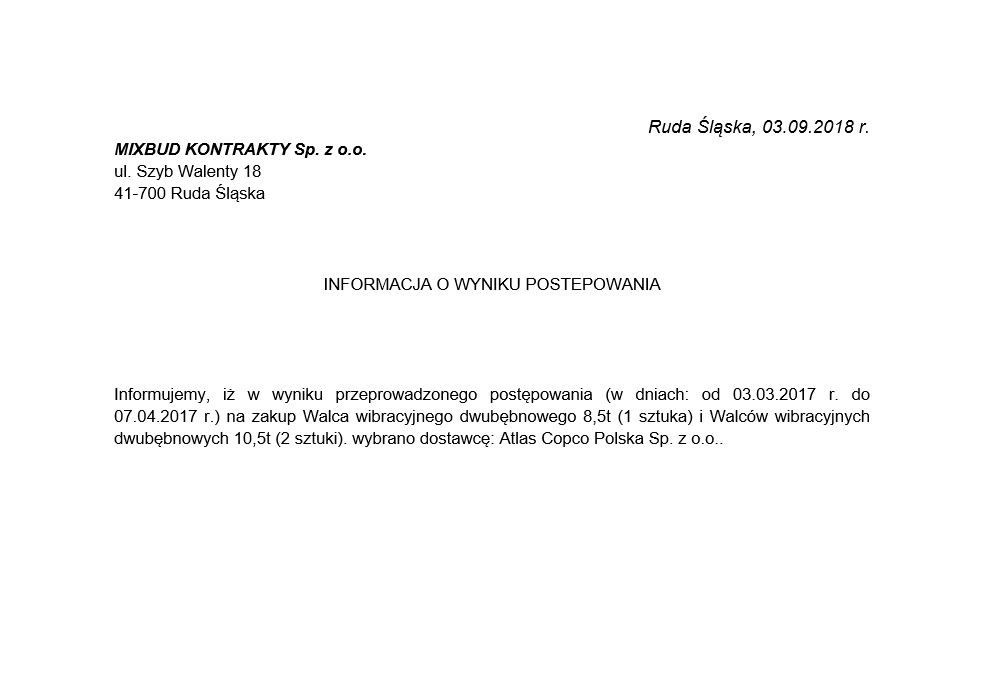 Ruda Śląska, 03.09.2018 r.

MIXBUD KONTRAKTY Sp. z o.o.
ul. Szyb Walenty 18
41-700 Ruda Śląska

INFORMACJA O WYNIKU POSTEPOWANIA

Informujemy, iż w wyniku przeprowadzonego postępowania (w dniach: od 03.03.2017 r. do 07.04.2017 r.) na zakup Walca wibracyjnego dwubębnowego 8,5t (1 sztuka) i Walców wibracyjnych dwubębnowych 10,5t (2 sztuki). wybrano dostawcę: Atlas Copco Polska Sp. z o.o..